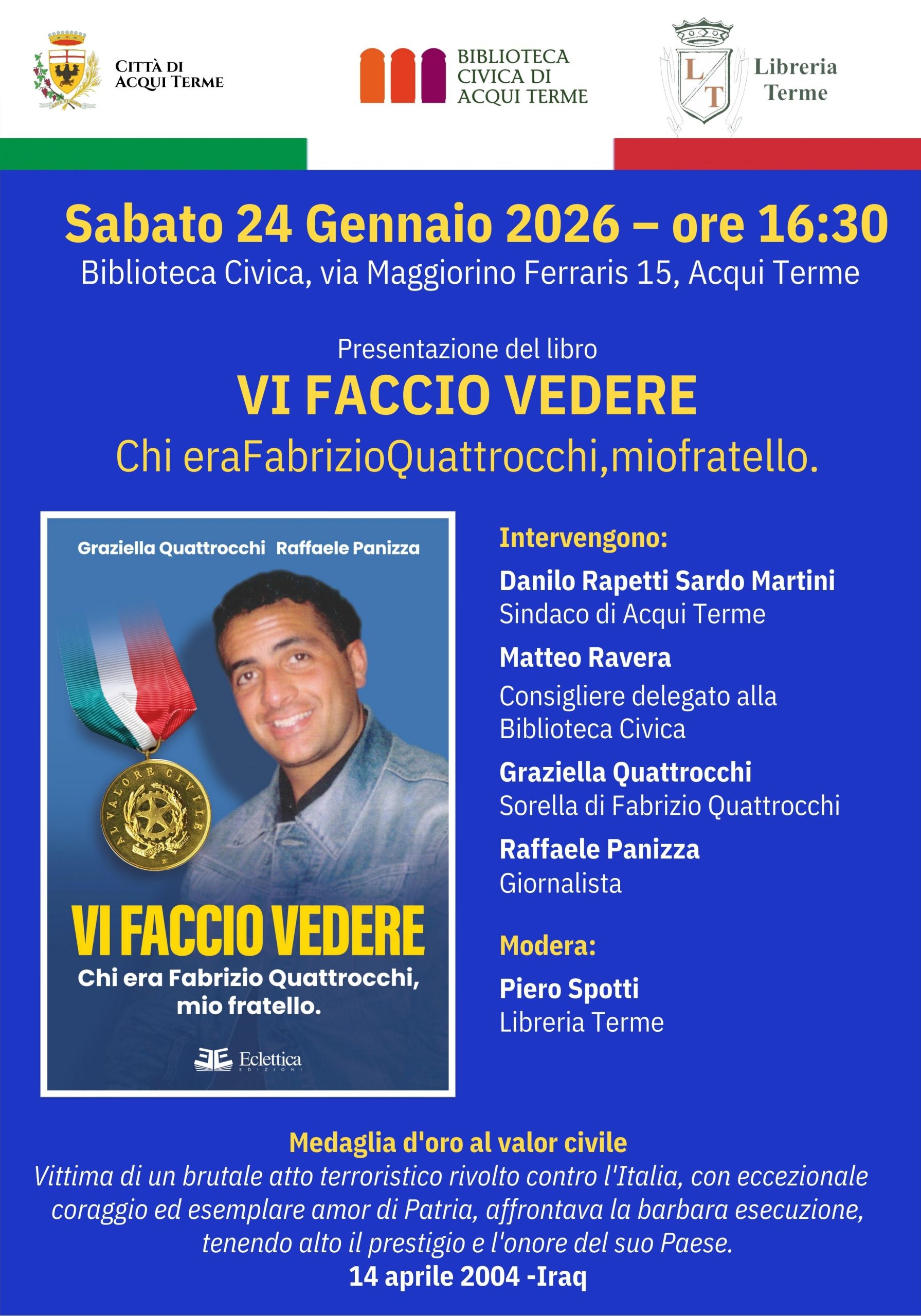 CITTÀ DI ACQUI TERME

BIBLIOTECA CIVICA DI ACQUI TERME

L T Libreria Terme

Sabato 24 Gennaio 2026 – ore 16:30
Biblioteca Civica, via Maggiorino Ferraris 15, Acqui Terme

Presentazione del libro
VI FACCIO VEDERE
Chi eraFabrizioQuattrocchi,miofratello.

Graziella Quattrocchi Raffaele Panizza

AL VALORE CIVILE

VI FACCIO VEDERE
Chi era Fabrizio Quattrocchi, mio fratello.

Eclettica EDIZIONI

Intervengono:
Danilo Rapetti Sardo Martini
Sindaco di Acqui Terme
Matteo Ravera
Consigliere delegato alla Biblioteca Civica
Graziella Quattrocchi
Sorella di Fabrizio Quattrocchi
Raffaele Panizza
Giornalista

Modera:
Piero Spotti
Libreria Terme

Medaglia d'oro al valor civile
Vittima di un brutale atto terroristico rivolto contro l'Italia, con eccezionale coraggio ed esemplare amor di Patria, affrontava la barbara esecuzione, tenendo alto il prestigio e l'onore del suo Paese.
14 aprile 2004 -Iraq